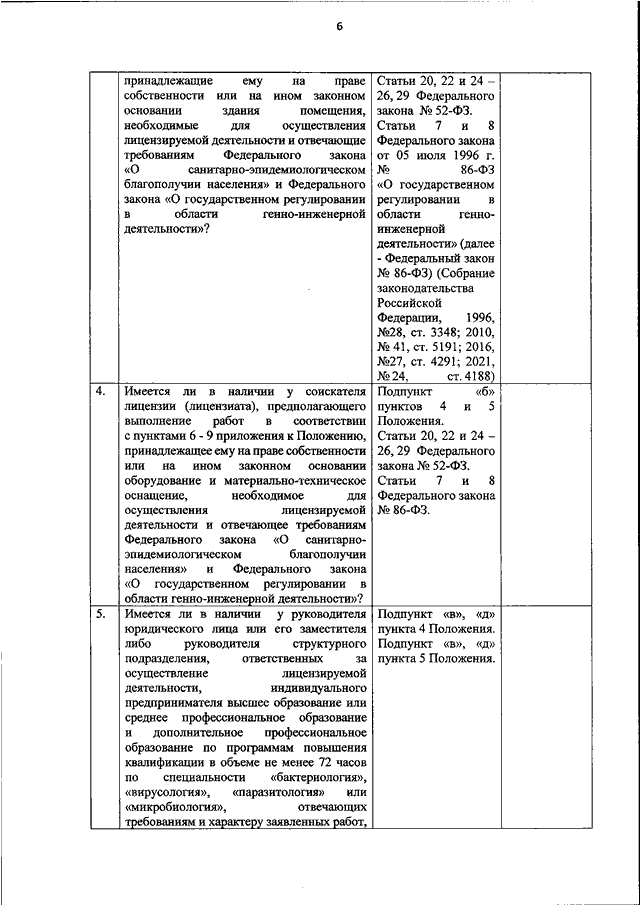 6

| | | | |
|---|---|---|---|
| | принадлежащие ему на праве собственности или на ином законном основании здания помещения, необходимые для осуществления лицензируемой деятельности и отвечающие требованиям Федерального закона «О санитарно-эпидемиологическом благополучии населения» и Федерального закона «О государственном регулировании в области генно-инженерной деятельности»? | Статьи 20, 22 и 24 – 26, 29 Федерального закона № 52-ФЗ. Статьи 7 и 8 Федерального закона от 05 июля 1996 г. № 86-ФЗ «О государственном регулировании в области генно-инженерной деятельности» (далее - Федеральный закон № 86-ФЗ) (Собрание законодательства Российской Федерации, 1996, №28, ст. 3348; 2010, № 41, ст. 5191; 2016, №27, ст. 4291; 2021, № 24, ст. 4188) | |
| 4. | Имеется ли в наличии у соискателя лицензии (лицензиата), предполагающего выполнение работ в соответствии с пунктами 6 - 9 приложения к Положению, принадлежащее ему на праве собственности или на ином законном основании оборудование и материально-техническое оснащение, необходимое для осуществления лицензируемой деятельности и отвечающее требованиям Федерального закона «О санитарно-эпидемиологическом благополучии населения» и Федерального закона «О государственном регулировании в области генно-инженерной деятельности»? | Подпункт «б» пунктов 4 и 5 Положения. Статьи 20, 22 и 24 – 26, 29 Федерального закона № 52-ФЗ. Статьи 7 и 8 Федерального закона № 86-ФЗ. | |
| 5. | Имеется ли в наличии у руководителя юридического лица или его заместителя либо руководителя структурного подразделения, ответственных за осуществление лицензируемой деятельности, индивидуального предпринимателя высшее образование или среднее профессиональное образование и дополнительное профессиональное образование по программам повышения квалификации в объеме не менее 72 часов по специальности «бактериология», «вирусология», «паразитология» или «микробиология», отвечающих требованиям и характеру заявленных работ, | Подпункт «в», «д» пункта 4 Положения. Подпункт «в», «д» пункта 5 Положения. | |